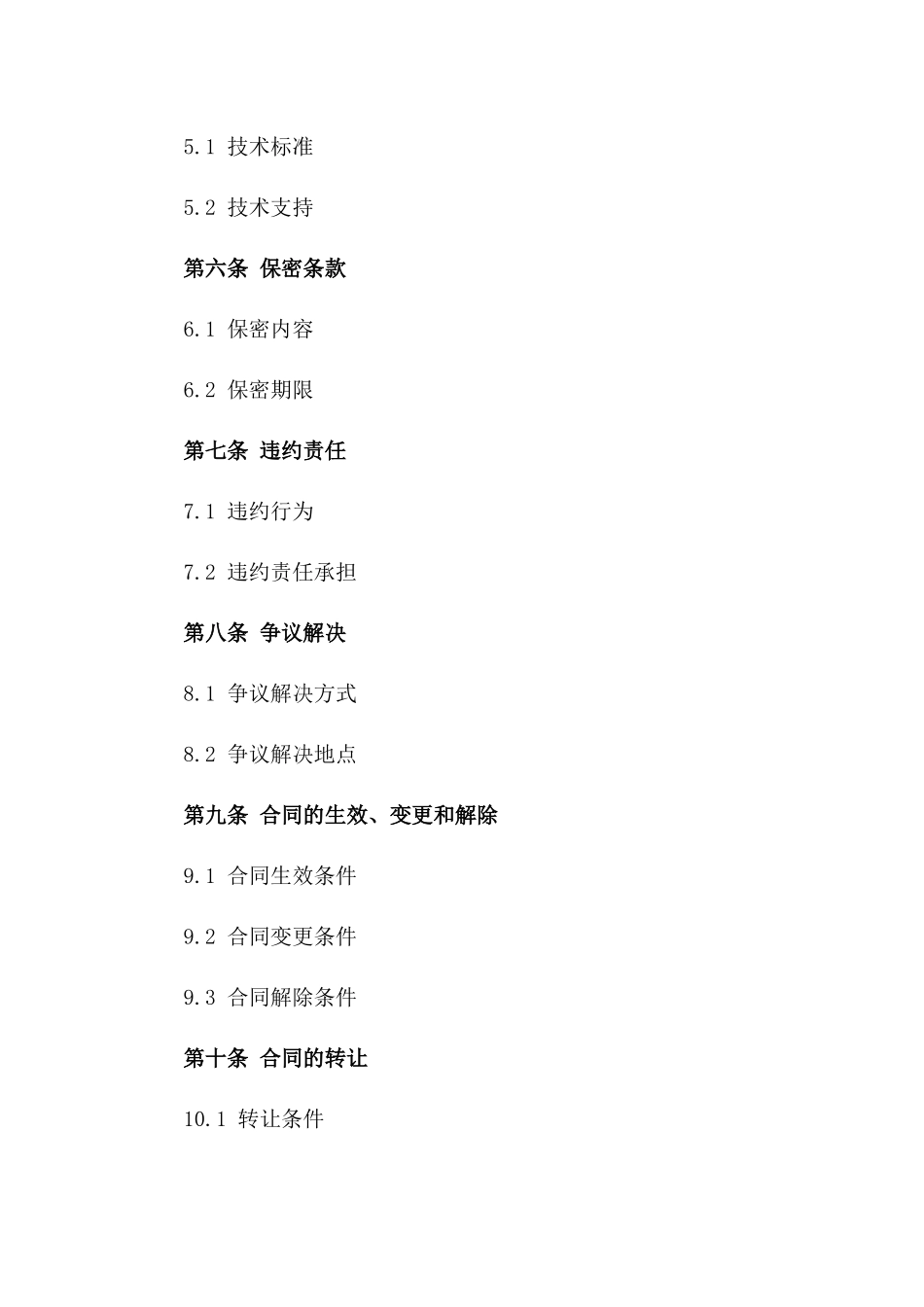 5.1 技术标准

5.2 技术支持

第六条 保密条款

6.1 保密内容

6.2 保密期限

第七条 违约责任

7.1 违约行为

7.2 违约责任承担

第八条 争议解决

8.1 争议解决方式

8.2 争议解决地点

第九条 合同的生效、变更和解除

9.1 合同生效条件

9.2 合同变更条件

9.3 合同解除条件

第十条 合同的转让

10.1 转让条件